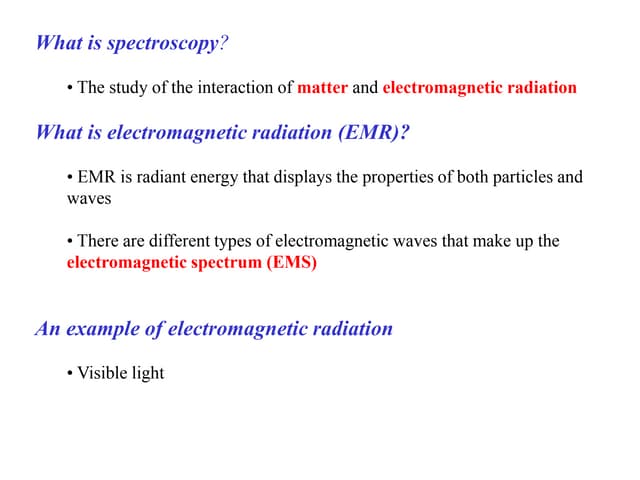 What is spectroscopy?

• The study of the interaction of matter and electromagnetic radiation

What is electromagnetic radiation (EMR)?

• EMR is radiant energy that displays the properties of both particles and waves

• There are different types of electromagnetic waves that make up the electromagnetic spectrum (EMS)

An example of electromagnetic radiation

• Visible light